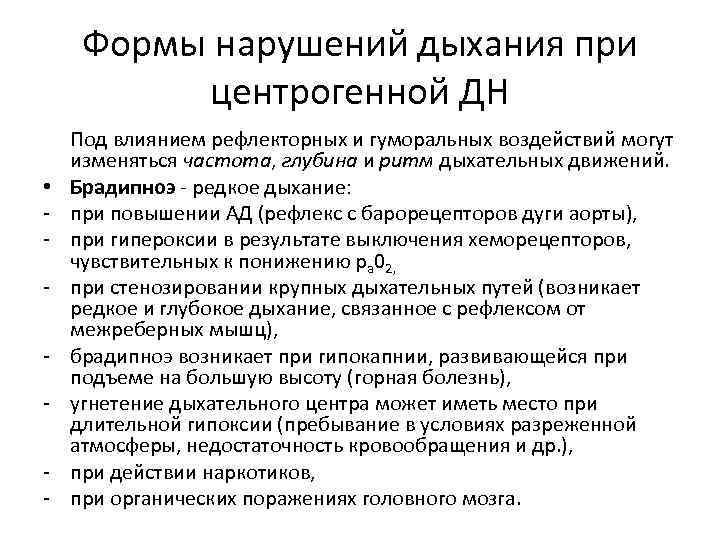 Формы нарушений дыхания при центрогенной ДН

Под влиянием рефлекторных и гуморальных воздействий могут изменяться частота, глубина и ритм дыхательных движений.

• Брадипноэ - редкое дыхание:
- при повышении АД (рефлекс с барорецепторов дуги аорты),
- при гипероксии в результате выключения хеморецепторов, чувствительных к понижению $p_a0_2$,
- при стенозировании крупных дыхательных путей (возникает редкое и глубокое дыхание, связанное с рефлексом от межреберных мышц),
- брадипноэ возникает при гипокапнии, развивающейся при подъеме на большую высоту (горная болезнь),
- угнетение дыхательного центра может иметь место при длительной гипоксии (пребывание в условиях разреженной атмосферы, недостаточность кровообращения и др.),
- при действии наркотиков,
- при органических поражениях головного мозга.